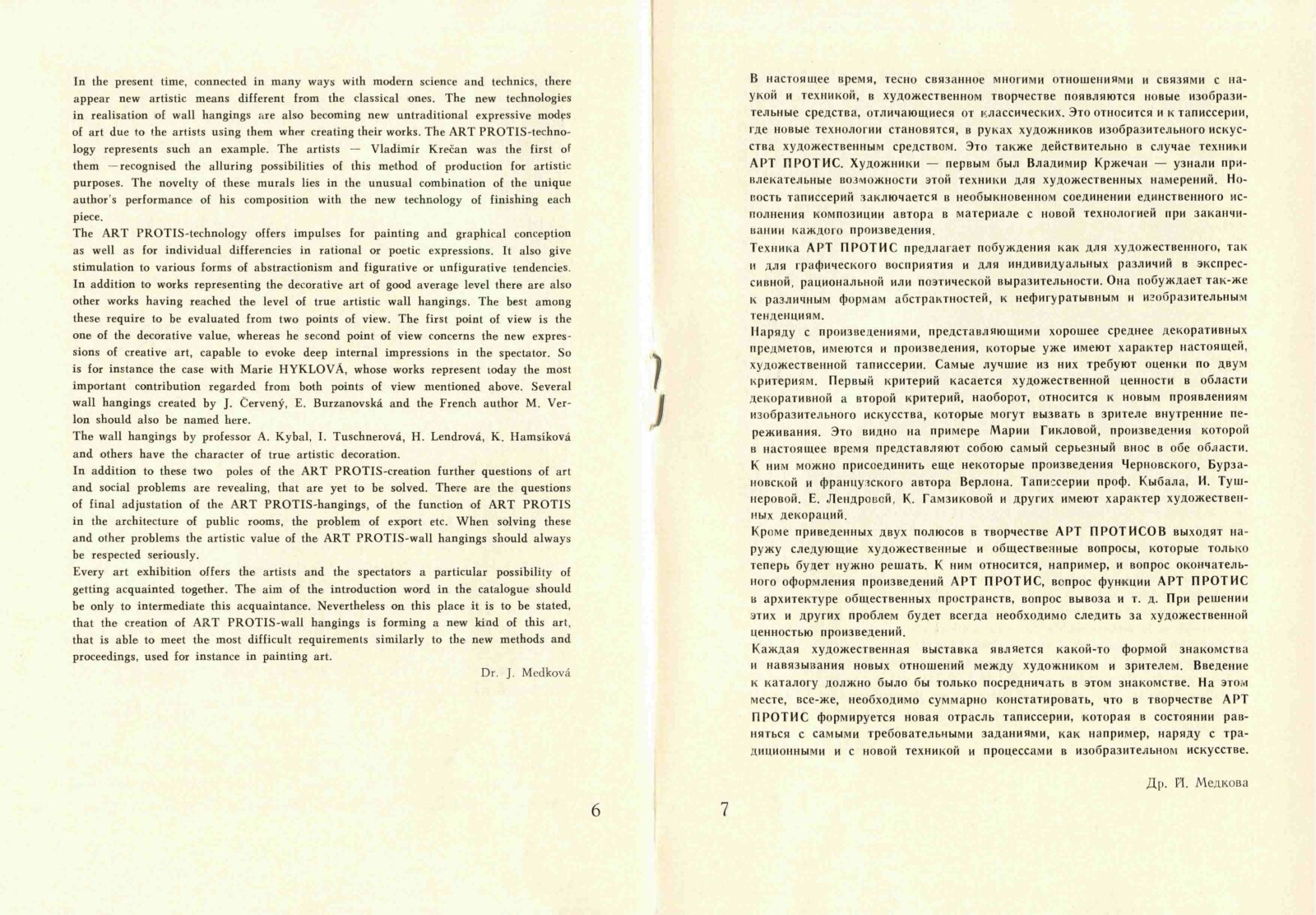 In the present time, connected in many ways with modern science and technics, there appear new artistic means different from the classical ones. The new technologies in realisation of wall hangings are also becoming new untraditional expressive modes of art due to the artists using them wher creating their works. The ART PROTIS-technology represents such an example. The artists — Vladimír Krečan was the first of them —recognised the alluring possibilities of this method of production for artistic purposes. The novelty of these murals lies in the unusual combination of the unique author's performance of his composition with the new technology of finishing each piece.
The ART PROTIS-technology offers impulses for painting and graphical conception as well as for individual differencies in rational or poetic expressions. It also give stimulation to various forms of abstractionism and figurative or unfigurative tendencies. In addition to works representing the decorative art of good average level there are also other works having reached the level of true artistic wall hangings. The best among these require to be evaluated from two points of view. The first point of view is the one of the decorative value, whereas he second point of view concerns the new expressions of creative art, capable to evoke deep internal impressions in the spectator. So is for instance the case with Marie HYKLOVÁ, whose works represent today the most important contribution regarded from both points of view mentioned above. Several wall hangings created by J. Červený, E. Burzanovská and the French author M. Verlon should also be named here.
The wall hangings by professor A. Kybal, I. Tuschnerová, H. Lendrová, K. Hamsíková and others have the character of true artistic decoration.
In addition to these two poles of the ART PROTIS-creation further questions of art and social problems are revealing, that are yet to be solved. There are the questions of final adjustation of the ART PROTIS-hangings, of the function of ART PROTIS in the architecture of public rooms, the problem of export etc. When solving these and other problems the artistic value of the ART PROTIS-wall hangings should always be respected seriously.
Every art exhibition offers the artists and the spectators a particular possibility of getting acquainted together. The aim of the introduction word in the catalogue should be only to intermediate this acquaintance. Nevertheless on this place it is to be stated, that the creation of ART PROTIS-wall hangings is forming a new kind of this art, that is able to meet the most difficult requirements similarly to the new methods and proceedings, used for instance in painting art.

Dr. J. Medková

6

В настоящее время, тесно связанное многими отношениями и связями с наукой и техникой, в художественном творчестве появляются новые изобразительные средства, отличающиеся от классических. Это относится и к таписсерии, где новые технологии становятся, в руках художников изобразительного искусства художественным средством. Это также действительно в случае техники АРТ ПРОТИС. Художники — первым был Владимир Кржечан — узнали привлекательные возможности этой техники для художественных намерений. Новость таписсерий заключается в необыкновенном соединении единственного исполнения композиции автора в материале с новой технологией при заканчивании каждого произведения.
Техника АРТ ПРОТИС предлагает побуждения как для художественного, так и для графического восприятия и для индивидуальных различий в экспрессивной, рациональной или поэтической выразительности. Она побуждает так-же к различным формам абстрактностей, к нефигуратывным и изобразительным тенденциям.
Наряду с произведениями, представляющими хорошее среднее декоративных предметов, имеются и произведения, которые уже имеют характер настоящей, художественной таписсерии. Самые лучшие из них требуют оценки по двум критериям. Первый критерий касается художественной ценности в области декоративной а второй критерий, наоборот, относится к новым проявлениям изобразительного искусства, которые могут вызвать в зрителе внутренние переживания. Это видно на примере Марии Гикловой, произведения которой в настоящее время представляют собою самый серьезный внос в обе области. К ним можно присоединить еще некоторые произведения Черновского, Бурзановской и французского автора Верлона. Таписсерии проф. Кыбала, И. Тушнеровой. Е. Лендровой, К. Гамзиковой и других имеют характер художественных декораций.
Кроме приведенных двух полюсов в творчестве АРТ ПРОТИСОВ выходят наружу следующие художественные и общественные вопросы, которые только теперь будет нужно решать. К ним относится, например, и вопрос окончательного оформления произведений АРТ ПРОТИС, вопрос функции АРТ ПРОТИС в архитектуре общественных пространств, вопрос вывоза и т. д. При решении этих и других проблем будет всегда необходимо следить за художественной ценностью произведений.
Каждая художественная выставка является какой-то формой знакомства и навязывания новых отношений между художником и зрителем. Введение к каталогу должно было бы только посредничать в этом знакомстве. На этом месте, все-же, необходимо суммарно констатировать, что в творчестве АРТ ПРОТИС формируется новая отрасль таписсерии, которая в состоянии равняться с самыми требовательными заданиями, как например, наряду с традиционными и с новой техникой и процессами в изобразительном искусстве.

Др. И. Медкова

7